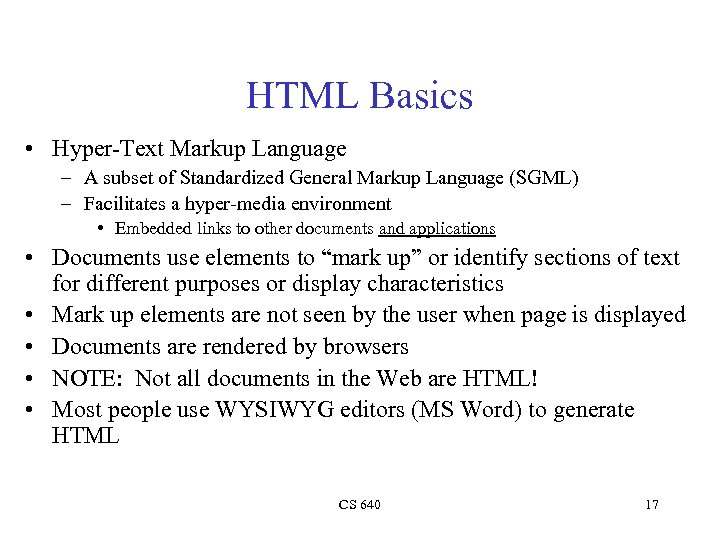 HTML Basics

• Hyper-Text Markup Language
  – A subset of Standardized General Markup Language (SGML)
  – Facilitates a hyper-media environment
    • Embedded links to other documents and applications
• Documents use elements to “mark up” or identify sections of text for different purposes or display characteristics
• Mark up elements are not seen by the user when page is displayed
• Documents are rendered by browsers
• NOTE: Not all documents in the Web are HTML!
• Most people use WYSIWYG editors (MS Word) to generate HTML

CS 640

17